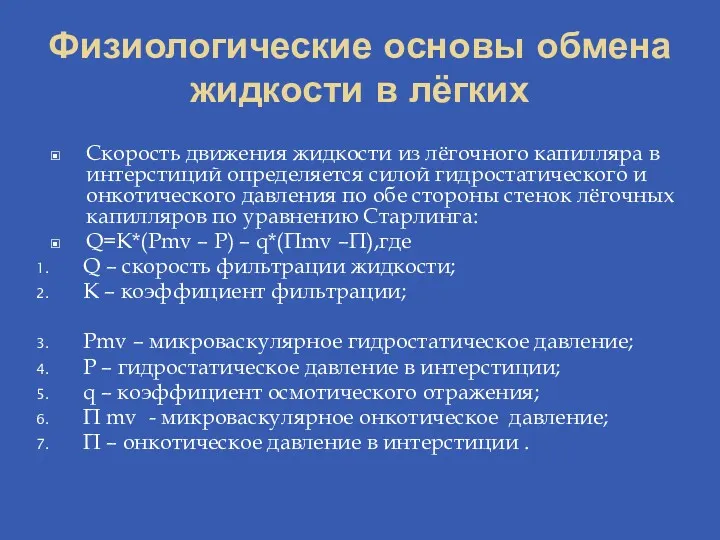 Физиологические основы обмена жидкости в лёгких

Скорость движения жидкости из лёгочного капилляра в интерстиций определяется силой гидростатического и онкотического давления по обе стороны стенок лёгочных капилляров по уравнению Старлинга:

Q=K*(Pmv – P) – q*(Пmv –П),где

1. Q – скорость фильтрации жидкости;
2. K – коэффициент фильтрации;

3. Pmv – микроваскулярное гидростатическое давление;
4. P – гидростатическое давление в интерстиции;
5. q – коэффициент осмотического отражения;
6. П mv - микроваскулярное онкотическое давление;
7. П – онкотическое давление в интерстиции .